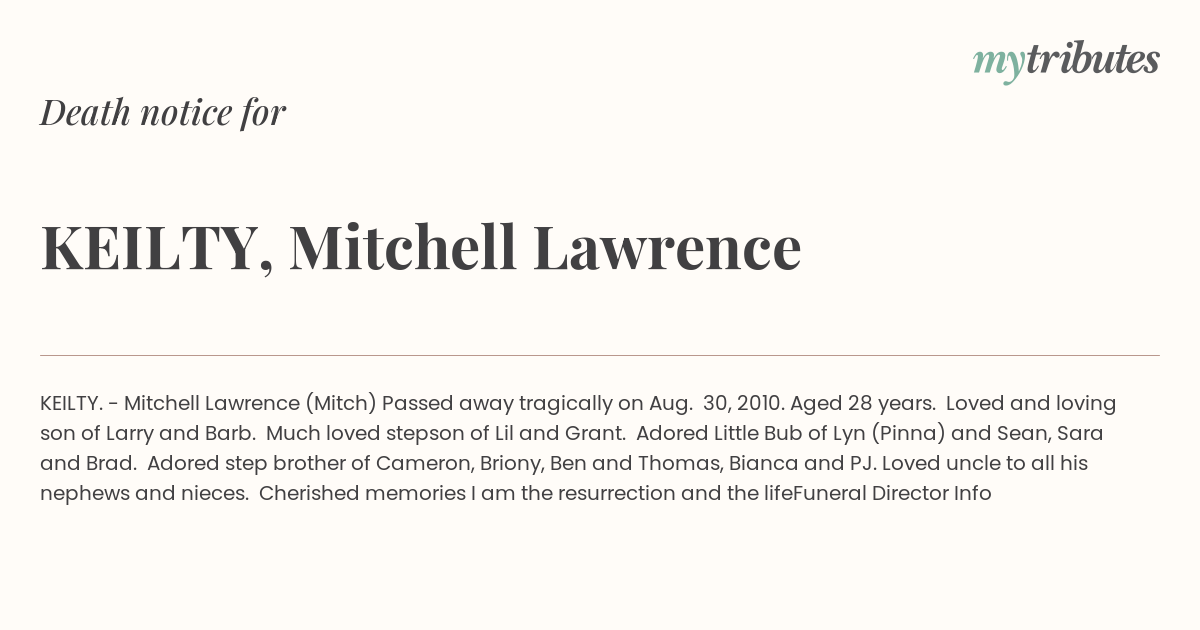 mytributes

Death notice for

KEILTY, Mitchell Lawrence

KEILTY. - Mitchell Lawrence (Mitch) Passed away tragically on Aug. 30, 2010. Aged 28 years. Loved and loving son of Larry and Barb. Much loved stepson of Lil and Grant. Adored Little Bub of Lyn (Pinna) and Sean, Sara and Brad. Adored step brother of Cameron, Briony, Ben and Thomas, Bianca and PJ. Loved uncle to all his nephews and nieces. Cherished memories I am the resurrection and the lifeFuneral Director Info